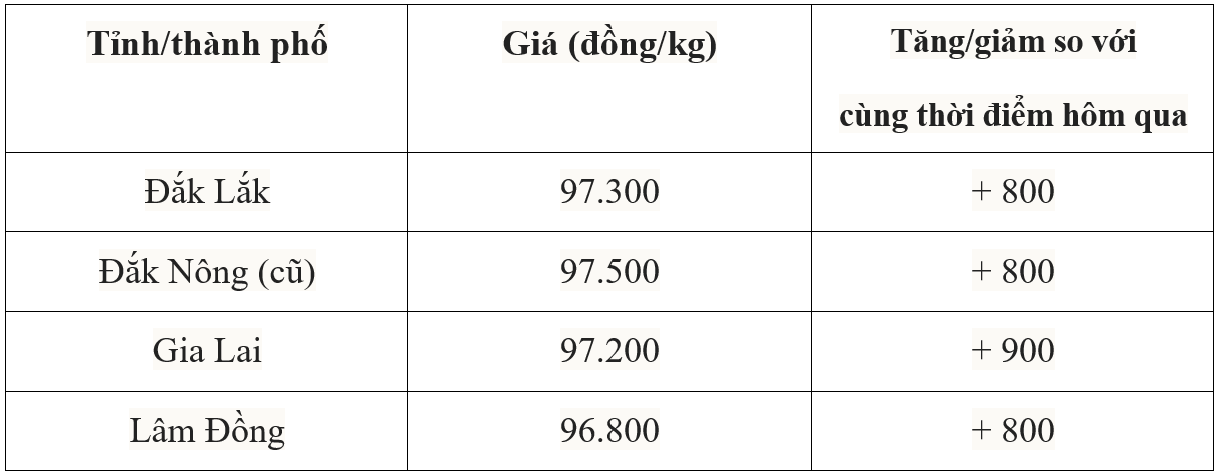 | Tỉnh/thành phố | Giá (đồng/kg) | Tăng/giảm so với cùng thời điểm hôm qua |
|---|---|---|
| Đắk Lắk | 97.300 | + 800 |
| Đắk Nông (cũ) | 97.500 | + 800 |
| Gia Lai | 97.200 | + 900 |
| Lâm Đồng | 96.800 | + 800 |